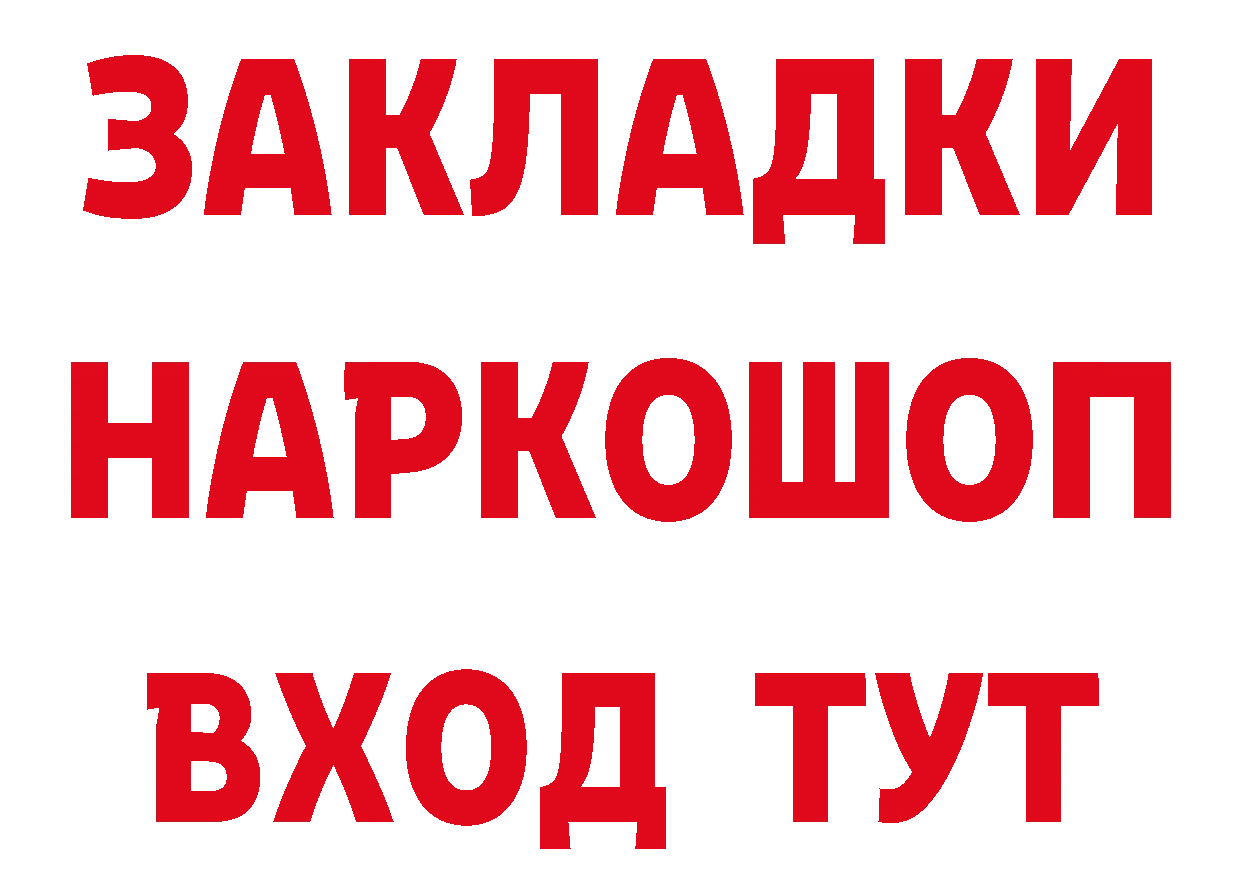 ЗАКЛАДКИ НАРКОШОП ВХОД ТУТ